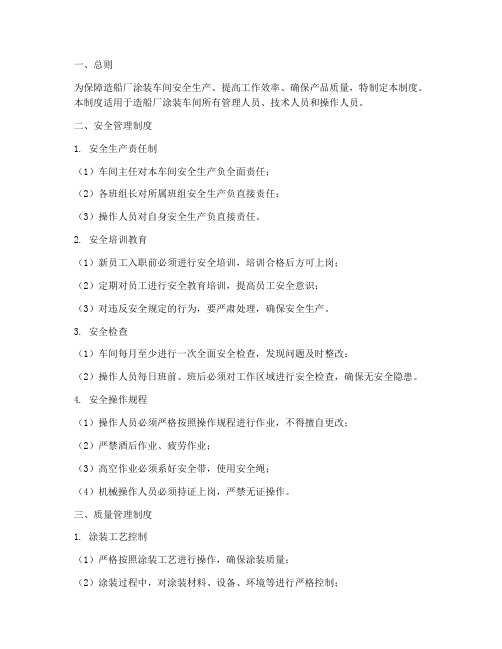 一、总则

为保障造船厂涂装车间安全生产、提高工作效率、确保产品质量，特制定本制度。本制度适用于造船厂涂装车间所有管理人员、技术人员和操作人员。

二、安全管理制度

1. 安全生产责任制

（1）车间主任对本车间安全生产负全面责任；

（2）各班组长对所属班组安全生产负直接责任；

（3）操作人员对自身安全生产负直接责任。

2. 安全培训教育

（1）新员工入职前必须进行安全培训，培训合格后方可上岗；

（2）定期对员工进行安全教育培训，提高员工安全意识；

（3）对违反安全规定的行为，要严肃处理，确保安全生产。

3. 安全检查

（1）车间每月至少进行一次全面安全检查，发现问题及时整改；

（2）操作人员每日班前、班后必须对工作区域进行安全检查，确保无安全隐患。

4. 安全操作规程

（1）操作人员必须严格按照操作规程进行作业，不得擅自更改；

（2）严禁酒后作业、疲劳作业；

（3）高空作业必须系好安全带，使用安全绳；

（4）机械操作人员必须持证上岗，严禁无证操作。

三、质量管理制度

1. 涂装工艺控制

（1）严格按照涂装工艺进行操作，确保涂装质量；

（2）涂装过程中，对涂装材料、设备、环境等进行严格控制；